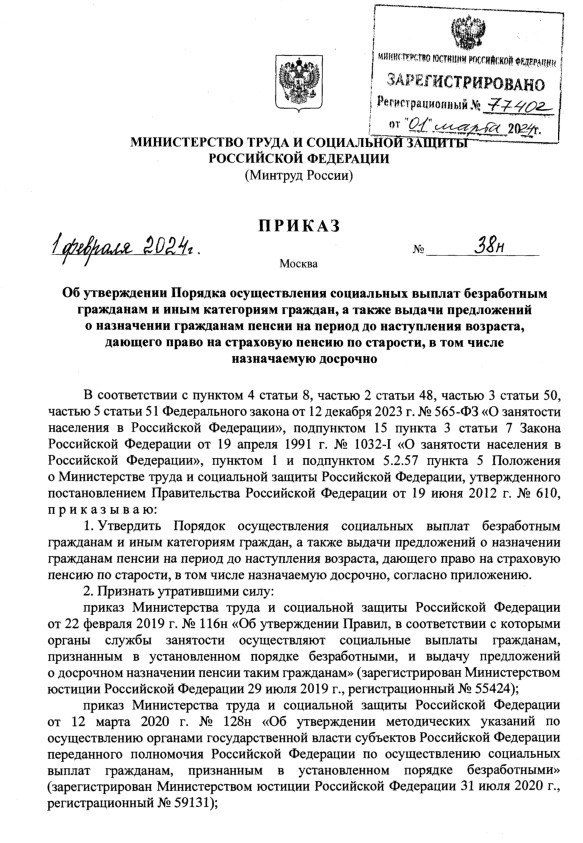 МИНИСТЕРСТВО ЮСТИЦИИ РОССИЙСКОЙ ФЕДЕРАЦИИ
ЗАРЕГИСТРИРОВАНО
Регистрационный № 77402
от "01" марта 2024г.

МИНИСТЕРСТВО ТРУДА И СОЦИАЛЬНОЙ ЗАЩИТЫ РОССИЙСКОЙ ФЕДЕРАЦИИ
(Минтруд России)

ПРИКАЗ

1 февраля 2024г. № 38н

Москва

Об утверждении Порядка осуществления социальных выплат безработным гражданам и иным категориям граждан, а также выдачи предложений о назначении гражданам пенсии на период до наступления возраста, дающего право на страховую пенсию по старости, в том числе назначаемую досрочно

В соответствии с пунктом 4 статьи 8, частью 2 статьи 48, частью 3 статьи 50, частью 5 статьи 51 Федерального закона от 12 декабря 2023 г. № 565-ФЗ «О занятости населения в Российской Федерации», подпунктом 15 пункта 3 статьи 7 Закона Российской Федерации от 19 апреля 1991 г. № 1032-I «О занятости населения в Российской Федерации», пунктом 1 и подпунктом 5.2.57 пункта 5 Положения о Министерстве труда и социальной защиты Российской Федерации, утвержденного постановлением Правительства Российской Федерации от 19 июня 2012 г. № 610, приказываю:

1. Утвердить Порядок осуществления социальных выплат безработным гражданам и иным категориям граждан, а также выдачи предложений о назначении гражданам пенсии на период до наступления возраста, дающего право на страховую пенсию по старости, в том числе назначаемую досрочно, согласно приложению.

2. Признать утратившими силу:

приказ Министерства труда и социальной защиты Российской Федерации от 22 февраля 2019 г. № 116н «Об утверждении Правил, в соответствии с которыми органы службы занятости осуществляют социальные выплаты гражданам, признанным в установленном порядке безработными, и выдачу предложений о досрочном назначении пенсии таким гражданам» (зарегистрирован Министерством юстиции Российской Федерации 29 июля 2019 г., регистрационный № 55424);

приказ Министерства труда и социальной защиты Российской Федерации от 12 марта 2020 г. № 128н «Об утверждении методических указаний по осуществлению органами государственной власти субъектов Российской Федерации переданного полномочия Российской Федерации по осуществлению социальных выплат гражданам, признанным в установленном порядке безработными» (зарегистрирован Министерством юстиции Российской Федерации 31 июля 2020 г., регистрационный № 59131);